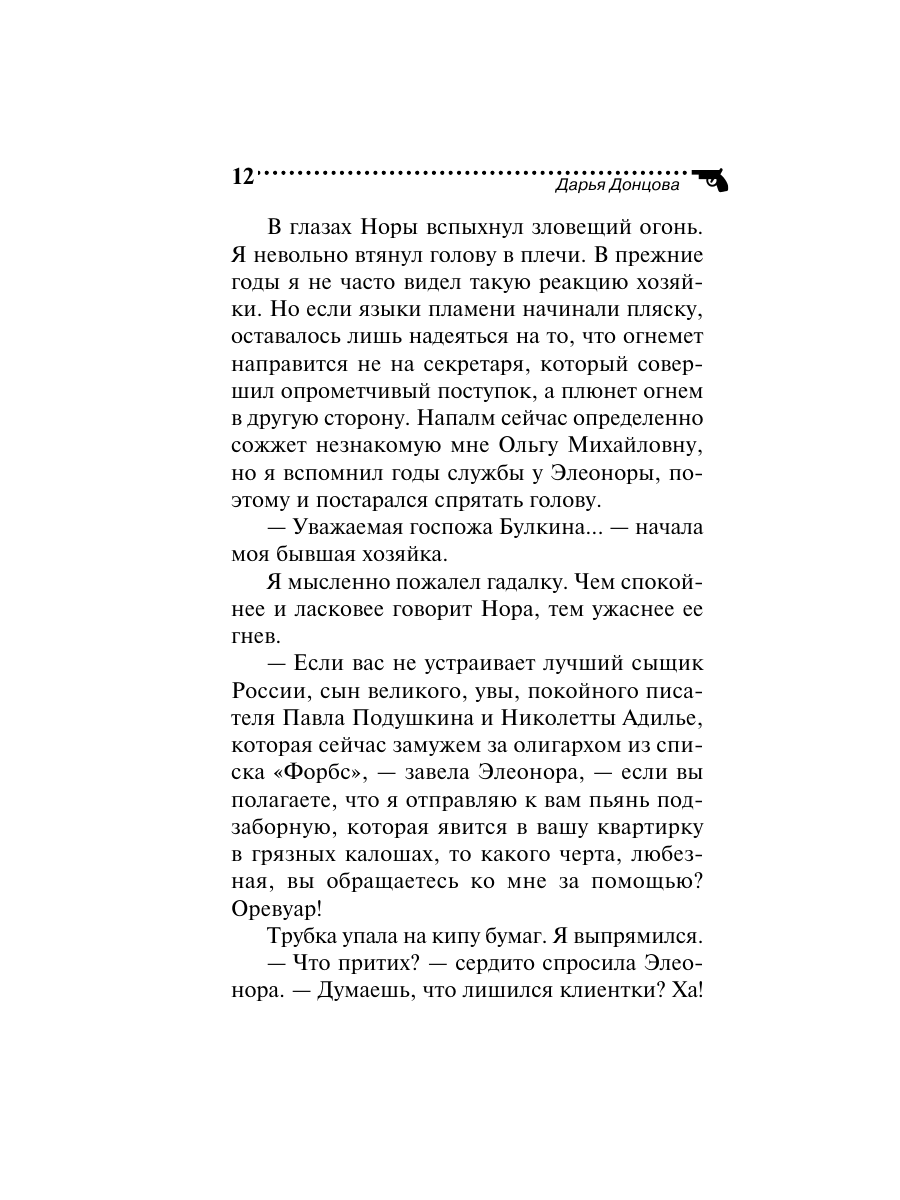 12 Дарья Донцова

В глазах Норы вспыхнул зловещий огонь. Я невольно втянул голову в плечи. В прежние годы я не часто видел такую реакцию хозяйки. Но если языки пламени начинали пляску, оставалось лишь надеяться на то, что огнемет направится не на секретаря, который совершил опрометчивый поступок, а плюнет огнем в другую сторону. Напалм сейчас определенно сожжет незнакомую мне Ольгу Михайловну, но я вспомнил годы службы у Элеоноры, поэтому и постарался спрятать голову.

— Уважаемая госпожа Булкина... — начала моя бывшая хозяйка.

Я мысленно пожалел гадалку. Чем спокойнее и ласковее говорит Нора, тем ужаснее ее гнев.

— Если вас не устраивает лучший сыщик России, сын великого, увы, покойного писателя Павла Подушкина и Николетты Адилье, которая сейчас замужем за олигархом из списка «Форбс», — завела Элеонора, — если вы полагаете, что я отправляю к вам пьянь подзаборную, которая явится в вашу квартирку в грязных калошах, то какого черта, любезная, вы обращаетесь ко мне за помощью? Оревуар!

Трубка упала на кипу бумаг. Я выпрямился.

— Что притих? — сердито спросила Элеонора. — Думаешь, что лишился клиентки? Ха!